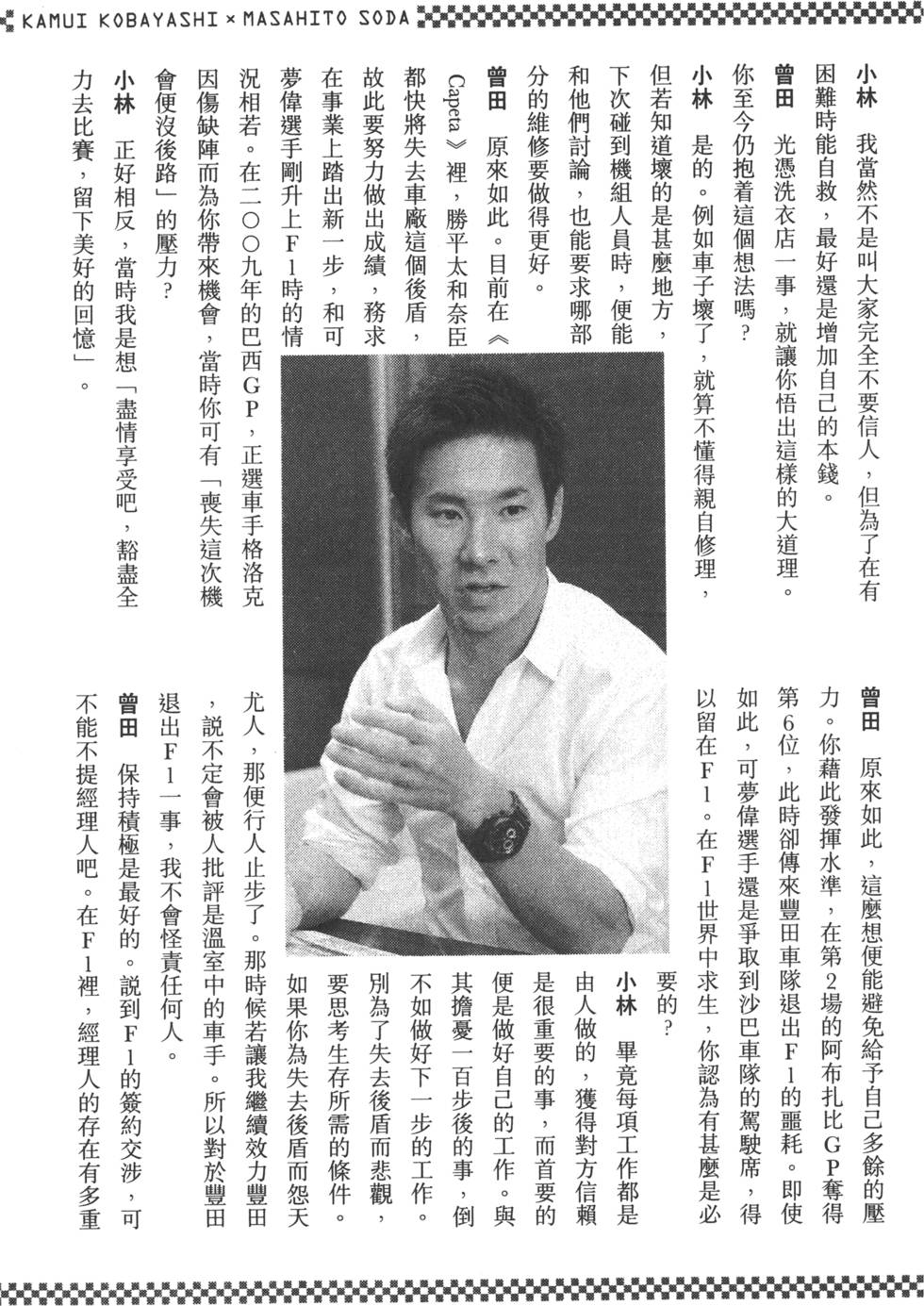 KAMUI KOBAYASHI × MASAHITO SODA

小林　我當然不是叫大家完全不要信人，但為了在有困難時能自救，最好還是增加自己的本錢。

曾田　光憑洗衣店一事，就讓你悟出這樣的大道理。你至今仍抱着這個想法嗎？

小林　是的。例如車子壞了，就算不懂得親自修理，但若知道壞的是甚麼地方，下次碰到機組人員時，便能和他們討論，也能要求哪部分的維修要做得更好。

曾田　原來如此。目前在《Capeta》裡，勝平太和奈臣都快將失去車廠這個後盾，故此要努力做出成績，務求在事業上踏出新一步，和可夢偉選手剛升上F1時的情況相若。在二〇〇九年的巴西GP，正選車手格洛克因傷缺陣而為你帶來機會，當時你可有「喪失這次機會便沒後路」的壓力？

小林　正好相反，當時我是想「盡情享受吧，豁盡全力去比賽，留下美好的回憶」。

曾田　原來如此，這麼想便能避免給予自己多餘的壓力。你藉此發揮水準，在第2場的阿布扎比GP奪得第6位，此時卻傳來豐田車隊退出F1的噩耗。即使如此，可夢偉選手還是爭取到沙巴車隊的駕駛席，得以留在F1。在F1世界中求生，你認為有甚麼是必要的？

小林　畢竟每項工作都是由人做的，獲得對方信賴是很重要的事，而首要的便是做好自己的工作。與其擔憂一百步後的事，倒不如做好下一步的工作。別為了失去後盾而悲觀，要思考生存所需的條件。如果你為失去後盾而怨天尤人，那便行人止步了。那時候若讓我繼續效力豐田，說不定會被人批評是溫室中的車手。所以對於豐田退出F1一事，我不會怪責任何人。

曾田　保持積極是最好的。說到F1的簽約交涉，可不能不提經理人吧。在F1裡，經理人的存在有多重